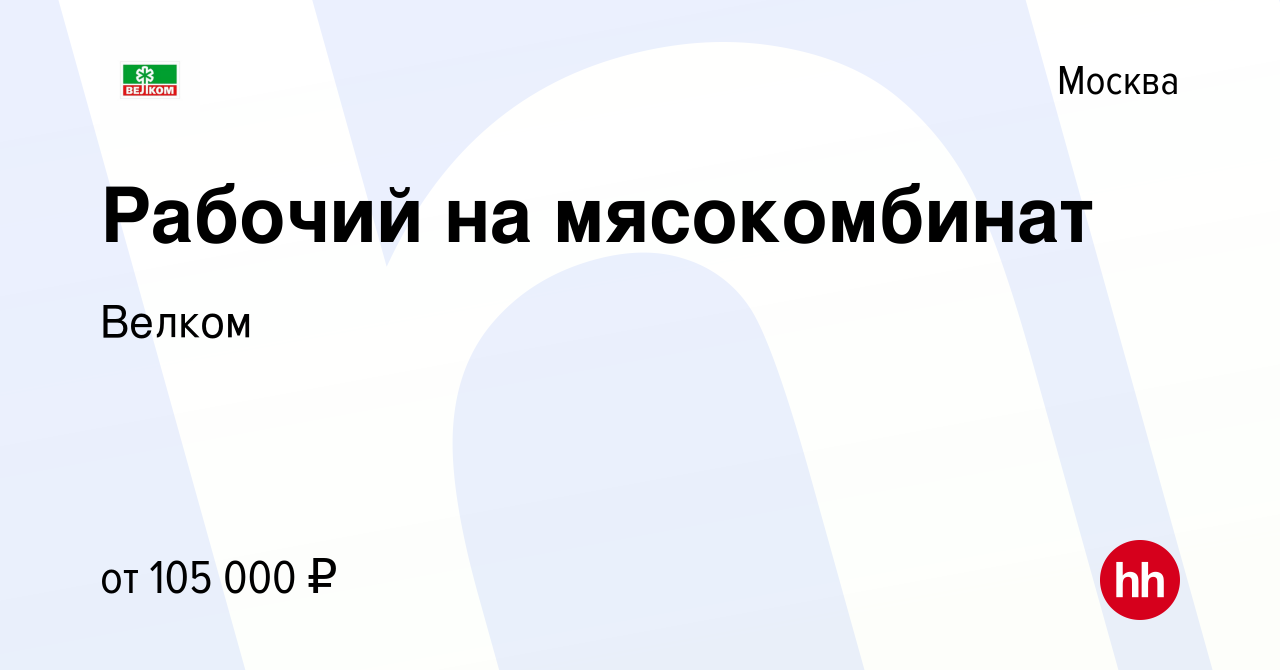 ВЕЛКОМ

Москва

Рабочий на мясокомбинат

Велком

от 105 000 ₽

hh